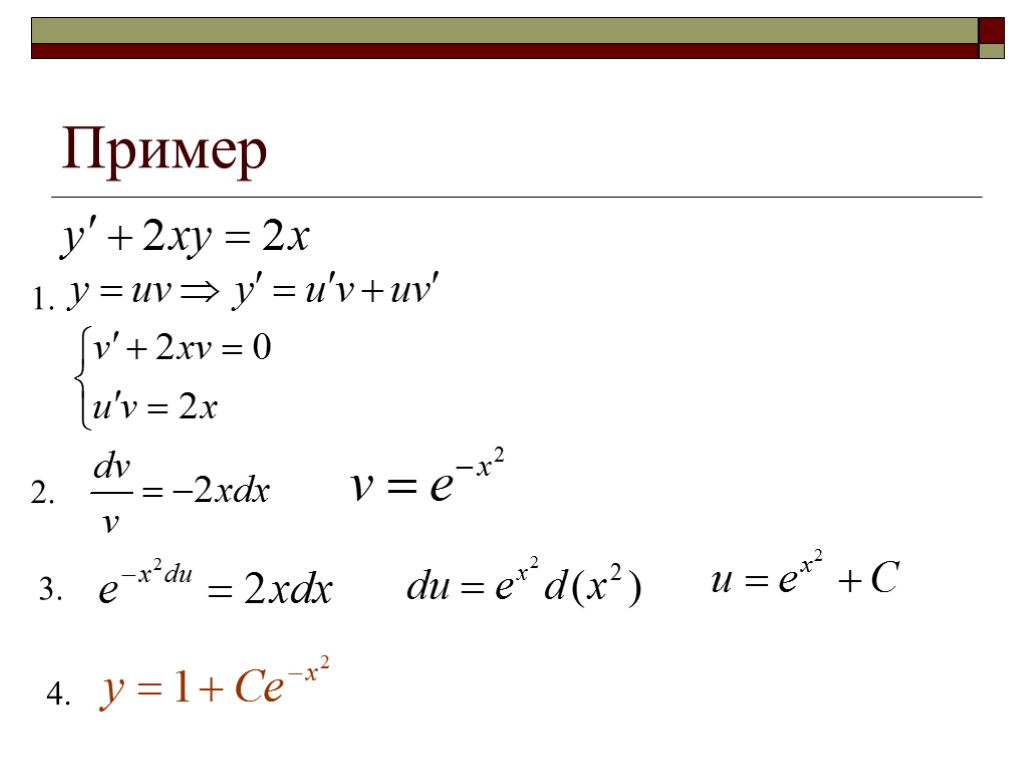 Пример

$y' + 2xy = 2x$

1. $y = uv \Rightarrow y' = u'v + uv'$

$\begin{cases} v' + 2xv = 0 \\ u'v = 2x \end{cases}$

2. $\frac{dv}{v} = -2xdx$ $v = e^{-x^2}$

3. $e^{-x^2 du} = 2xdx$ $du = e^{x^2} d(x^2)$ $u = e^{x^2} + C$

4. $y = 1 + Ce^{-x^2}$